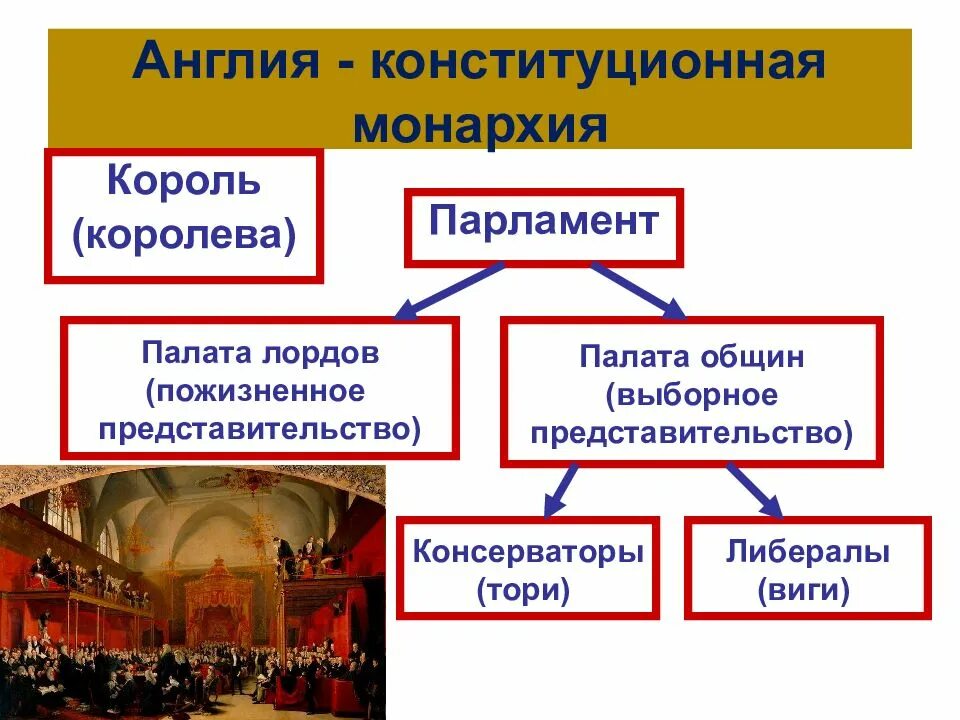 Англия - конституционная монархия

Король (королева)

Парламент

Палата лордов (пожизненное представительство)

Палата общин (выборное представительство)

Консерваторы (тори)

Либералы (виги)